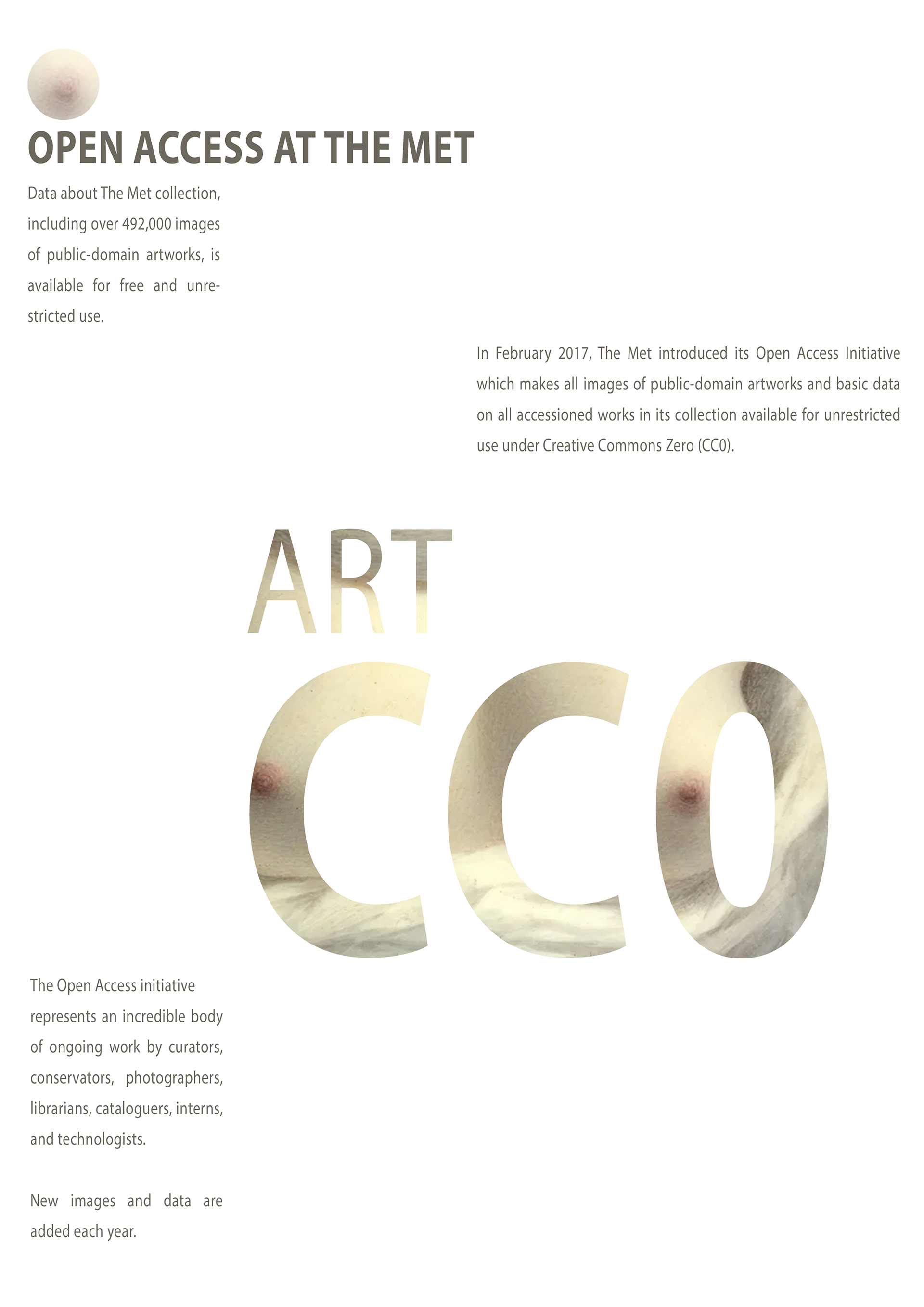 OPEN ACCESS AT THE MET

Data about The Met collection, including over 492,000 images of public-domain artworks, is available for free and unrestricted use.

In February 2017, The Met introduced its Open Access Initiative which makes all images of public-domain artworks and basic data on all accessioned works in its collection available for unrestricted use under Creative Commons Zero (CC0).

ART
CC0

The Open Access initiative represents an incredible body of ongoing work by curators, conservators, photographers, librarians, cataloguers, interns, and technologists.

New images and data are added each year.